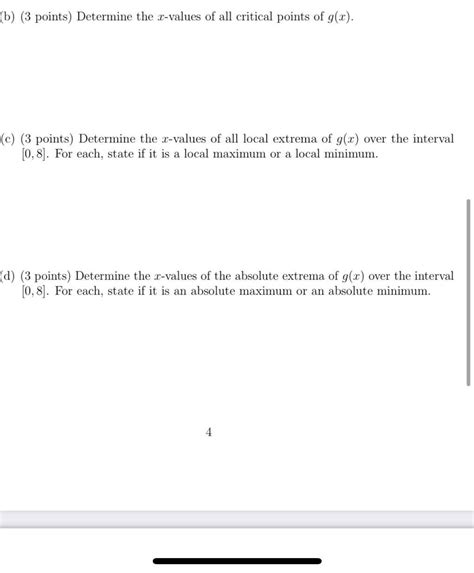 (b) (3 points) Determine the $x$-values of all critical points of $g(x)$.

(c) (3 points) Determine the $x$-values of all local extrema of $g(x)$ over the interval $[0, 8]$. For each, state if it is a local maximum or a local minimum.

(d) (3 points) Determine the $x$-values of the absolute extrema of $g(x)$ over the interval $[0, 8]$. For each, state if it is an absolute maximum or an absolute minimum.

4